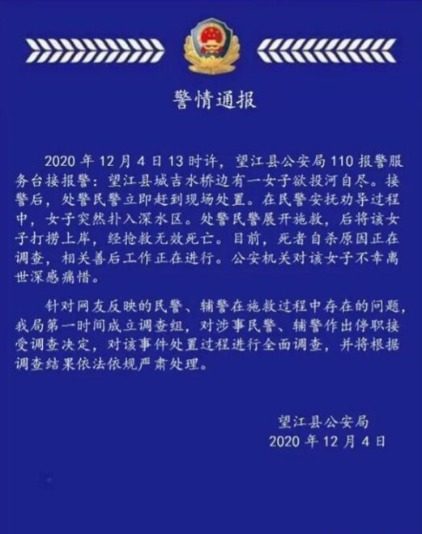 警情通报

2020年12月4日13时许，望江县公安局110报警服务台接报警：望江县城吉水桥边有一女子欲投河自尽。接警后，处警民警立即赶到现场处置。在民警安抚劝导过程中，女子突然扑入深水区。处警民警展开施救，后将该女子打捞上岸，经抢救无效死亡。目前，死者自杀原因正在调查，相关善后工作正在进行。公安机关对该女子不幸离世深感痛惜。

针对网友反映的民警、辅警在施救过程中存在的问题，我局第一时间成立调查组，对涉事民警、辅警作出停职接受调查决定，对该事件处置过程进行全面调查，并将根据调查结果依法依规严肃处理。

望江县公安局
2020年12月4日